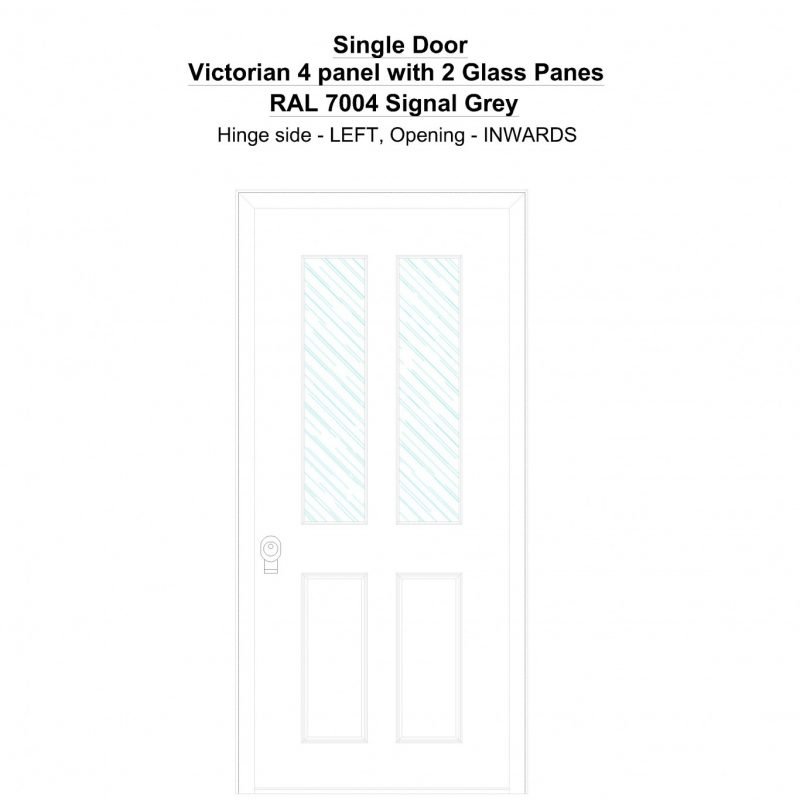 Single Door
Victorian 4 panel with 2 Glass Panes
RAL 7004 Signal Grey
Hinge side - LEFT, Opening - INWARDS